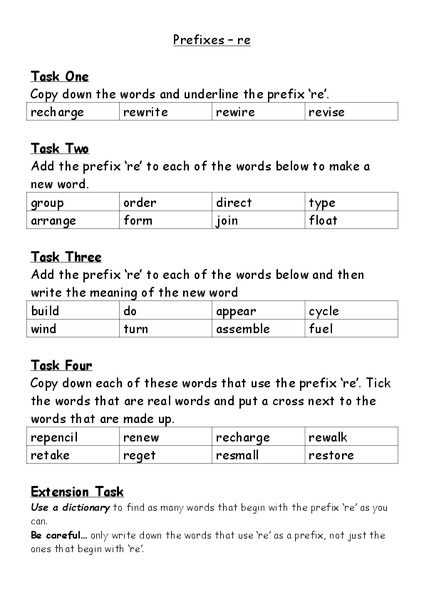 Prefixes – re

Task One
Copy down the words and underline the prefix 're'.

| recharge | rewrite | rewire | revise |
|---|---|---|---|

Task Two
Add the prefix 're' to each of the words below to make a new word.

| group | order | direct | type |
|---|---|---|---|
| arrange | form | join | float |

Task Three
Add the prefix 're' to each of the words below and then write the meaning of the new word

| build | do | appear | cycle |
|---|---|---|---|
| wind | turn | assemble | fuel |

Task Four
Copy down each of these words that use the prefix 're'. Tick the words that are real words and put a cross next to the words that are made up.

| repencil | renew | recharge | rewalk |
|---|---|---|---|
| retake | reget | resmall | restore |

Extension Task
Use a dictionary to find as many words that begin with the prefix 're' as you can.
Be careful... only write down the words that use 're' as a prefix, not just the ones that begin with 're'.